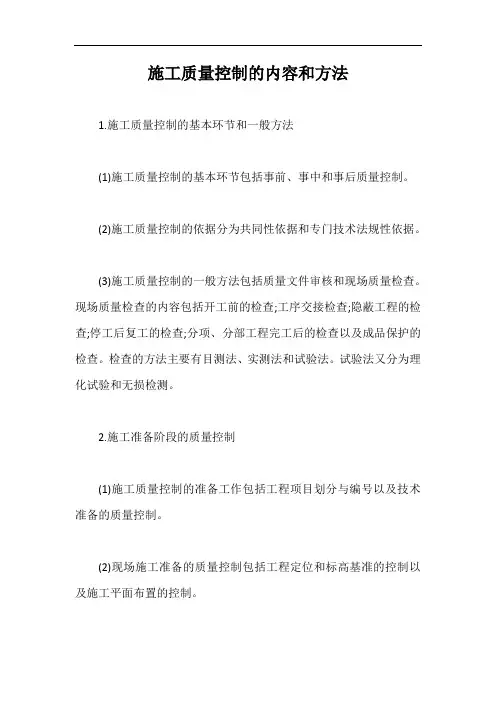 施工质量控制的内容和方法

1.施工质量控制的基本环节和一般方法

(1)施工质量控制的基本环节包括事前、事中和事后质量控制。

(2)施工质量控制的依据分为共同性依据和专门技术法规性依据。

(3)施工质量控制的一般方法包括质量文件审核和现场质量检查。现场质量检查的内容包括开工前的检查;工序交接检查;隐蔽工程的检查;停工后复工的检查;分项、分部工程完工后的检查以及成品保护的检查。检查的方法主要有目测法、实测法和试验法。试验法又分为理化试验和无损检测。

2.施工准备阶段的质量控制

(1)施工质量控制的准备工作包括工程项目划分与编号以及技术准备的质量控制。

(2)现场施工准备的质量控制包括工程定位和标高基准的控制以及施工平面布置的控制。